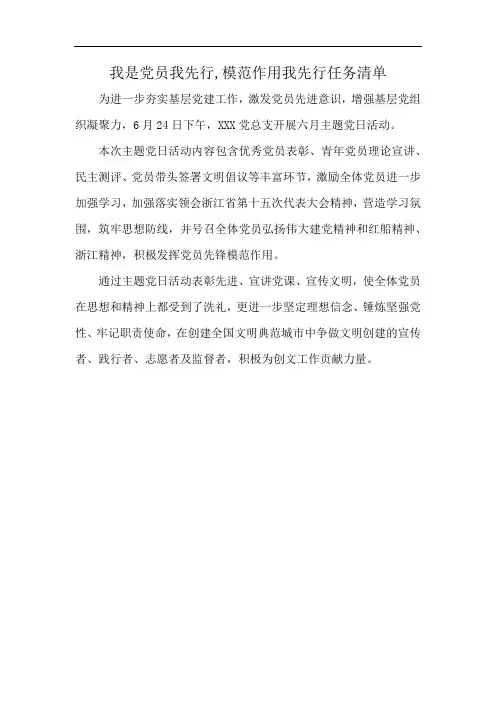 我是党员我先行,模范作用我先行任务清单

为进一步夯实基层党建工作，激发党员先进意识，增强基层党组织凝聚力，6月24日下午，XXX党总支开展六月主题党日活动。

本次主题党日活动内容包含优秀党员表彰、青年党员理论宣讲、民主测评、党员带头签署文明倡议等丰富环节，激励全体党员进一步加强学习，加强落实领会浙江省第十五次代表大会精神，营造学习氛围，筑牢思想防线，并号召全体党员弘扬伟大建党精神和红船精神、浙江精神，积极发挥党员先锋模范作用。

通过主题党日活动表彰先进、宣讲党课、宣传文明，使全体党员在思想和精神上都受到了洗礼，更进一步坚定理想信念、锤炼坚强党性、牢记职责使命，在创建全国文明典范城市中争做文明创建的宣传者、践行者、志愿者及监督者，积极为创文工作贡献力量。